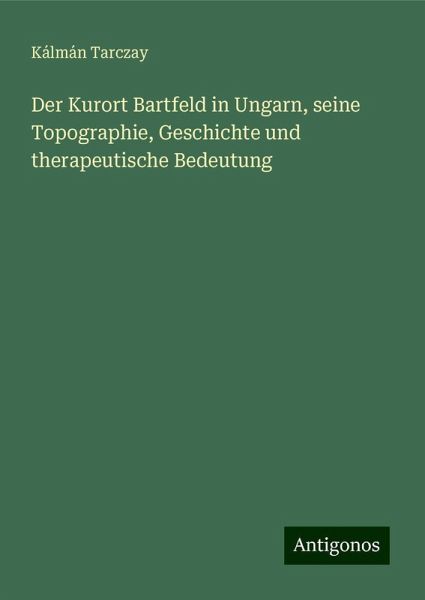 Kálmán Tarczay

Der Kurort Bartfeld in Ungarn, seine Topographie, Geschichte und therapeutische Bedeutung

Antigonos